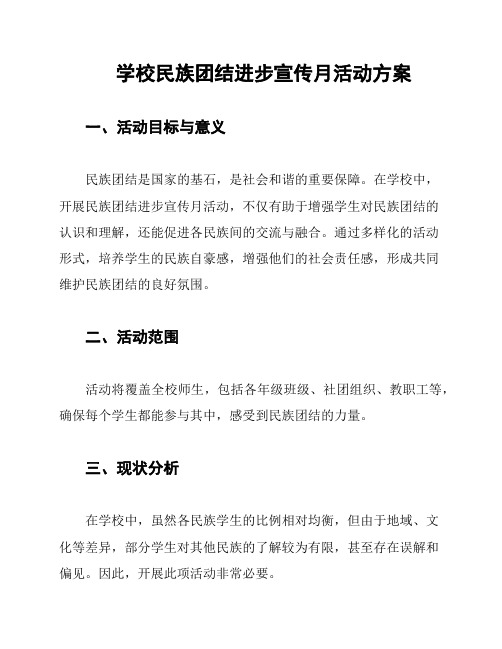 学校民族团结进步宣传月活动方案

一、活动目标与意义

民族团结是国家的基石，是社会和谐的重要保障。在学校中，开展民族团结进步宣传月活动，不仅有助于增强学生对民族团结的认识和理解，还能促进各民族间的交流与融合。通过多样化的活动形式，培养学生的民族自豪感，增强他们的社会责任感，形成共同维护民族团结的良好氛围。

二、活动范围

活动将覆盖全校师生，包括各年级班级、社团组织、教职工等，确保每个学生都能参与其中，感受到民族团结的力量。

三、现状分析

在学校中，虽然各民族学生的比例相对均衡，但由于地域、文化等差异，部分学生对其他民族的了解较为有限，甚至存在误解和偏见。因此，开展此项活动非常必要。